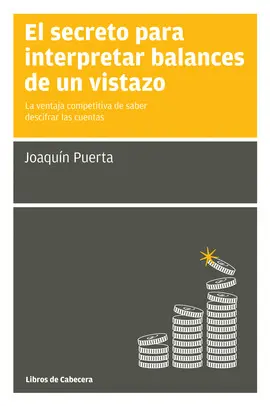 El secreto para interpretar balances de un vistazo

La ventaja competitiva de saber descifrar las cuentas

Joaquín Puerta

Libros de Cabecera